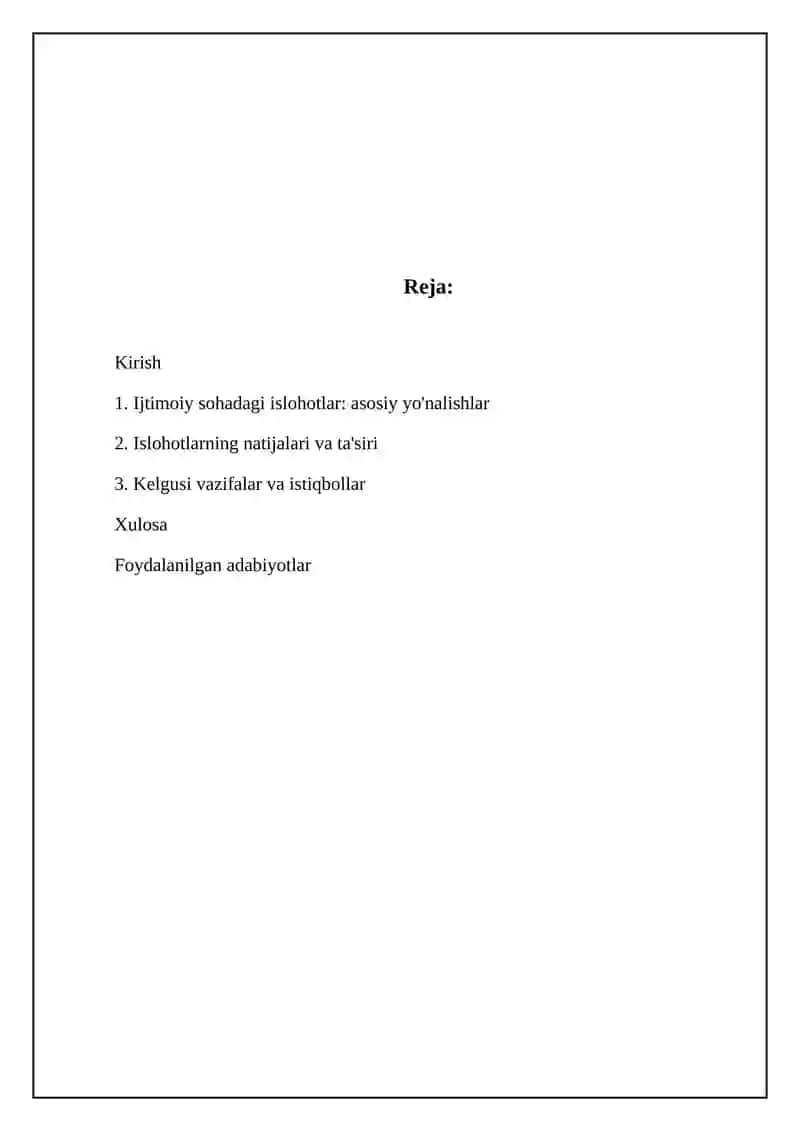 Reja:

Kirish

1. Ijtimoiy sohadagi islohotlar: asosiy yo'nalishlar

2. Islohotlarning natijalari va ta'siri

3. Kelgusi vazifalar va istiqbollar

Xulosa

Foydalanilgan adabiyotlar